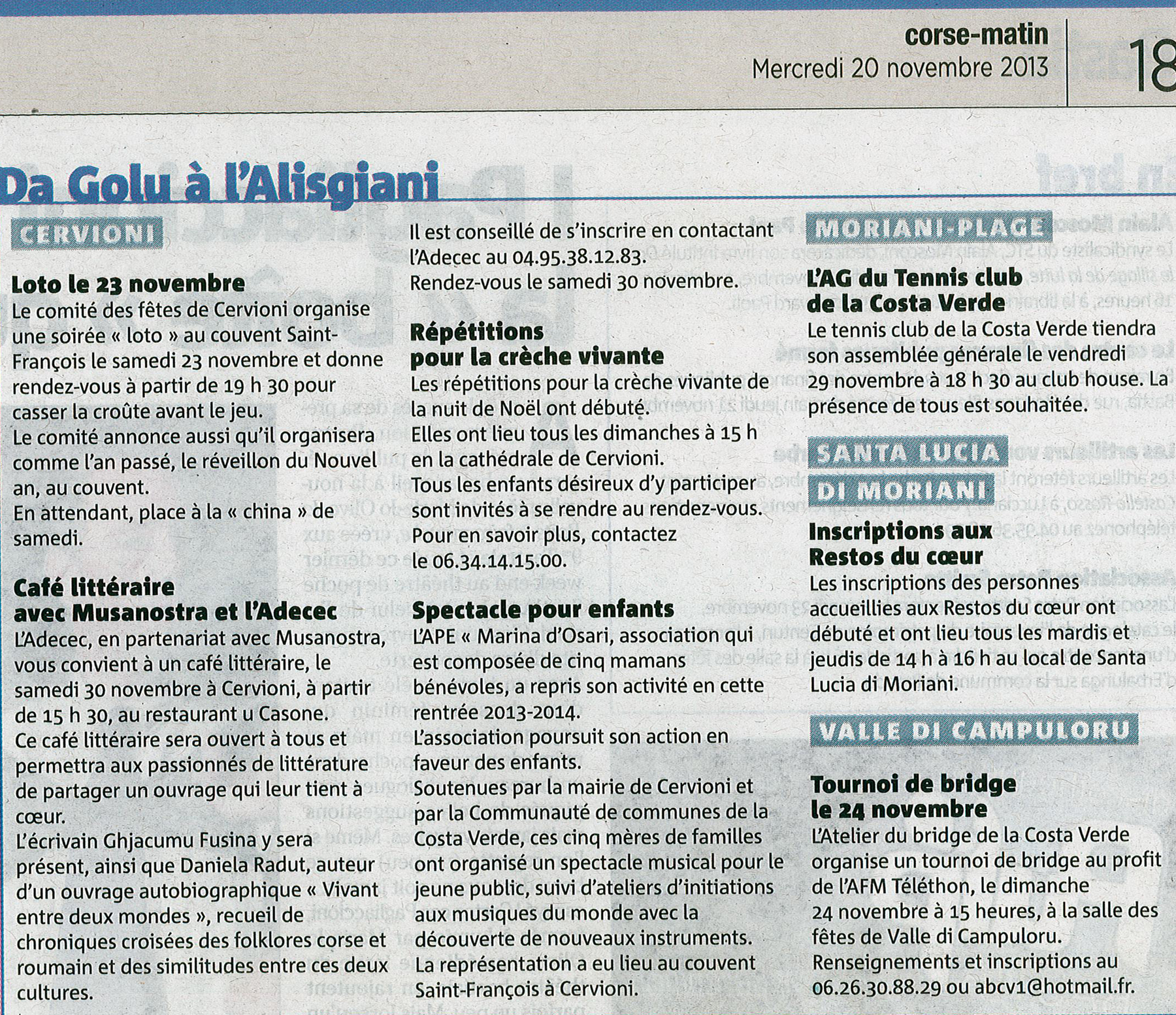 corse-matin
Mercredi 20 novembre 2013

18

Da Golu à l'Alisgiani

CERVIONI

Loto le 23 novembre
Le comité des fêtes de Cervioni organise une soirée « loto » au couvent Saint-François le samedi 23 novembre et donne rendez-vous à partir de 19 h 30 pour casser la croûte avant le jeu.
Le comité annonce aussi qu'il organisera comme l'an passé, le réveillon du Nouvel an, au couvent.
En attendant, place à la « china » de samedi.

Café littéraire avec Musanostra et l'Adecec
L'Adecec, en partenariat avec Musanostra, vous convient à un café littéraire, le samedi 30 novembre à Cervioni, à partir de 15 h 30, au restaurant u Casone.
Ce café littéraire sera ouvert à tous et permettra aux passionnés de littérature de partager un ouvrage qui leur tient à cœur.
L'écrivain Ghjacumu Fusina y sera présent, ainsi que Daniela Radut, auteur d'un ouvrage autobiographique « Vivant entre deux mondes », recueil de chroniques croisées des folklores corse et roumain et des similitudes entre ces deux cultures.
Il est conseillé de s'inscrire en contactant l'Adecec au 04.95.38.12.83.
Rendez-vous le samedi 30 novembre.

Répétitions pour la crèche vivante
Les répétitions pour la crèche vivante de la nuit de Noël ont débuté.
Elles ont lieu tous les dimanches à 15 h en la cathédrale de Cervioni.
Tous les enfants désireux d'y participer sont invités à se rendre au rendez-vous.
Pour en savoir plus, contactez le 06.34.14.15.00.

Spectacle pour enfants
L'APE « Marina d'Osari, association qui est composée de cinq mamans bénévoles, a repris son activité en cette rentrée 2013-2014.
L'association poursuit son action en faveur des enfants.
Soutenues par la mairie de Cervioni et par la Communauté de communes de la Costa Verde, ces cinq mères de familles ont organisé un spectacle musical pour le jeune public, suivi d'ateliers d'initiations aux musiques du monde avec la découverte de nouveaux instruments.
La représentation a eu lieu au couvent Saint-François à Cervioni.

MORIANI-PLAGE

L'AG du Tennis club de la Costa Verde
Le tennis club de la Costa Verde tiendra son assemblée générale le vendredi 29 novembre à 18 h 30 au club house. La présence de tous est souhaitée.

SANTA LUCIA DI MORIANI

Inscriptions aux Restos du cœur
Les inscriptions des personnes accueillies aux Restos du cœur ont débuté et ont lieu tous les mardis et jeudis de 14 h à 16 h au local de Santa Lucia di Moriani.

VALLE DI CAMPULORU

Tournoi de bridge le 24 novembre
L'Atelier du bridge de la Costa Verde organise un tournoi de bridge au profit de l'AFM Téléthon, le dimanche 24 novembre à 15 heures, à la salle des fêtes de Valle di Campuloru.
Renseignements et inscriptions au 06.26.30.88.29 ou abcv1@hotmail.fr.